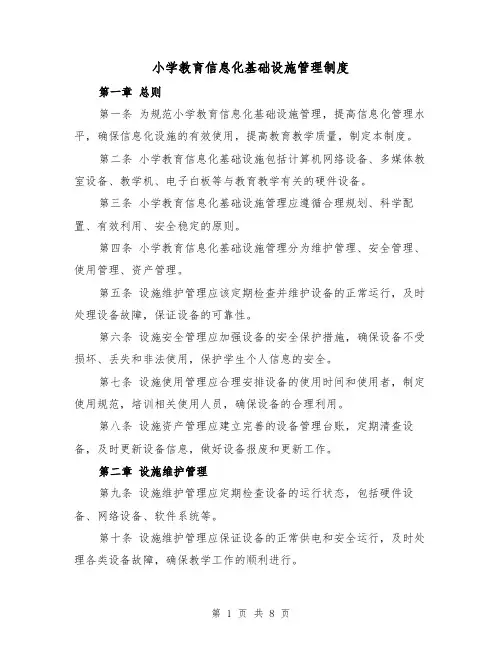 小学教育信息化基础设施管理制度

第一章 总则

第一条 为规范小学教育信息化基础设施管理，提高信息化管理水平，确保信息化设施的有效使用，提高教育教学质量，制定本制度。

第二条 小学教育信息化基础设施包括计算机网络设备、多媒体教室设备、教学机、电子白板等与教育教学有关的硬件设备。

第三条 小学教育信息化基础设施管理应遵循合理规划、科学配置、有效利用、安全稳定的原则。

第四条 小学教育信息化基础设施管理分为维护管理、安全管理、使用管理、资产管理。

第五条 设施维护管理应该定期检查并维护设备的正常运行，及时处理设备故障，保证设备的可靠性。

第六条 设施安全管理应加强设备的安全保护措施，确保设备不受损坏、丢失和非法使用，保护学生个人信息的安全。

第七条 设施使用管理应合理安排设备的使用时间和使用者，制定使用规范，培训相关使用人员，确保设备的合理利用。

第八条 设施资产管理应建立完善的设备管理台账，定期清查设备，及时更新设备信息，做好设备报废和更新工作。

第二章 设施维护管理

第九条 设施维护管理应定期检查设备的运行状态，包括硬件设备、网络设备、软件系统等。

第十条 设施维护管理应保证设备的正常供电和安全运行，及时处理各类设备故障，确保教学工作的顺利进行。

第 1 页 共 8 页